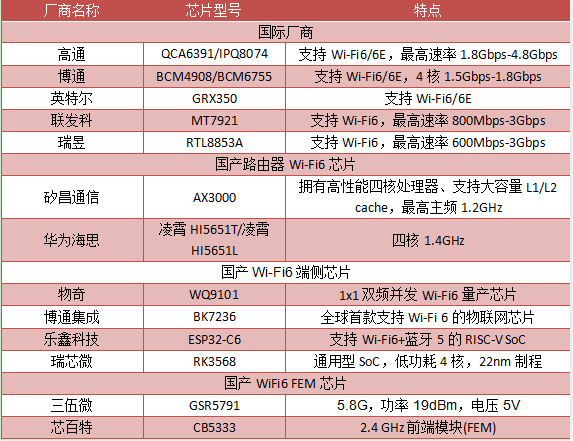 | 厂商名称 | 芯片型号 | 特点 |
|---|---|---|
| 国际厂商 | | |
| 高通 | QCA6391/IPQ8074 | 支持 Wi-Fi6/6E，最高速率 1.8Gbps-4.8Gbps |
| 博通 | BCM4908/BCM6755 | 支持 Wi-Fi6/6E，4 核 1.5Gbps-1.8Gbps |
| 英特尔 | GRX350 | 支持 Wi-Fi6/6E |
| 联发科 | MT7921 | 支持 Wi-Fi6，最高速率 800Mbps-3Gbps |
| 瑞昱 | RTL8853A | 支持 Wi-Fi6，最高速率 600Mbps-3Gbps |
| 国产路由器 Wi-Fi6 芯片 | | |
| 矽昌通信 | AX3000 | 拥有高性能四核处理器、支持大容量 L1/L2 cache，最高主频 1.2GHz |
| 华为海思 | 凌霄 HI5651T/凌霄 HI5651L | 四核 1.4GHz |
| 国产 Wi-Fi6 端侧芯片 | | |
| 物奇 | WQ9101 | 1x1 双频并发 Wi-Fi6 量产芯片 |
| 博通集成 | BK7236 | 全球首款支持 Wi-Fi 6 的物联网芯片 |
| 乐鑫科技 | ESP32-C6 | 支持 Wi-Fi6+蓝牙 5 的 RISC-V SoC |
| 瑞芯微 | RK3568 | 通用型 SoC，低功耗 4 核，22nm 制程 |
| 国产 WiFi6 FEM 芯片 | | |
| 三伍微 | GSR5791 | 5.8G，功率 19dBm，电压 5V |
| 芯百特 | CB5333 | 2.4 GHz 前端模块(FEM) |